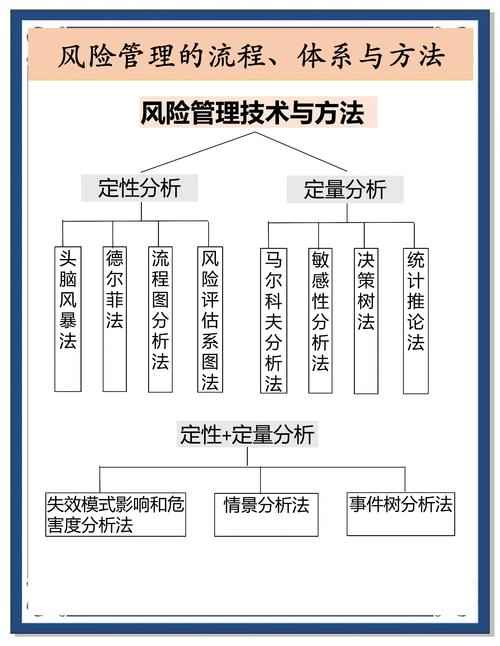 风险管理的流程、体系与方法

风险管理技术与方法

定性分析

头脑风暴法

德尔菲法

流程图分析法

风险评估系图法

定量分析

马尔科夫分析法

敏感性分析法

决策树法

统计推论法

定性+定量分析

失效模式影响和危害度分析法

情景分析法

事件树分析法